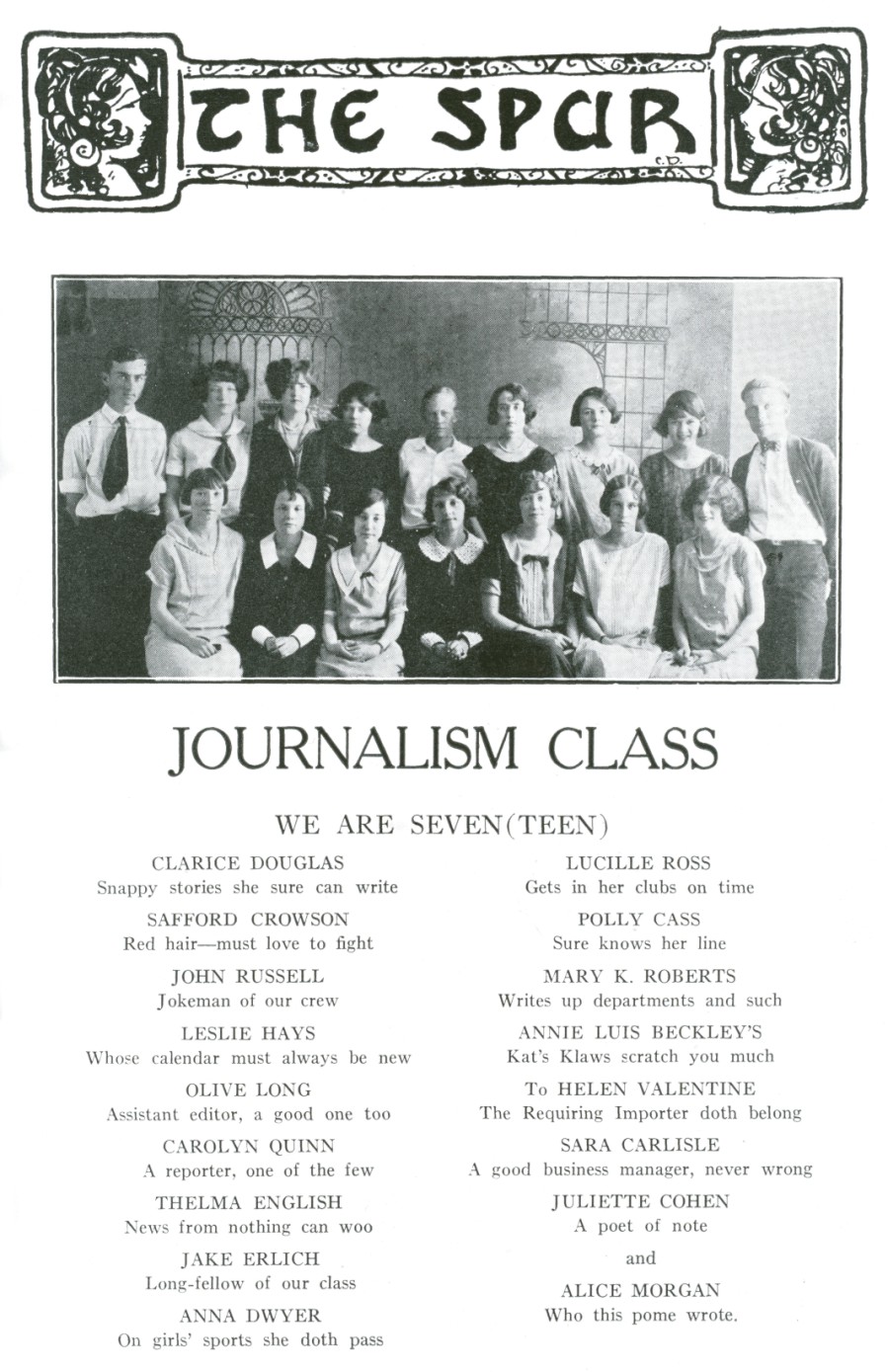 THE SPUR

C.D.

JOURNALISM CLASS

WE ARE SEVEN(TEEN)

CLARICE DOUGLAS
Snappy stories she sure can write

SAFFORD CROWSON
Red hair—must love to fight

JOHN RUSSELL
Jokeman of our crew

LESLIE HAYS
Whose calendar must always be new

OLIVE LONG
Assistant editor, a good one too

CAROLYN QUINN
A reporter, one of the few

THELMA ENGLISH
News from nothing can woo

JAKE ERLICH
Long-fellow of our class

ANNA DWYER
On girls' sports she doth pass

LUCILLE ROSS
Gets in her clubs on time

POLLY CASS
Sure knows her line

MARY K. ROBERTS
Writes up departments and such

ANNIE LUIS BECKLEY'S
Kat's Klaws scratch you much

To HELEN VALENTINE
The Requiring Importer doth belong

SARA CARLISLE
A good business manager, never wrong

JULIETTE COHEN
A poet of note

and

ALICE MORGAN
Who this pome wrote.